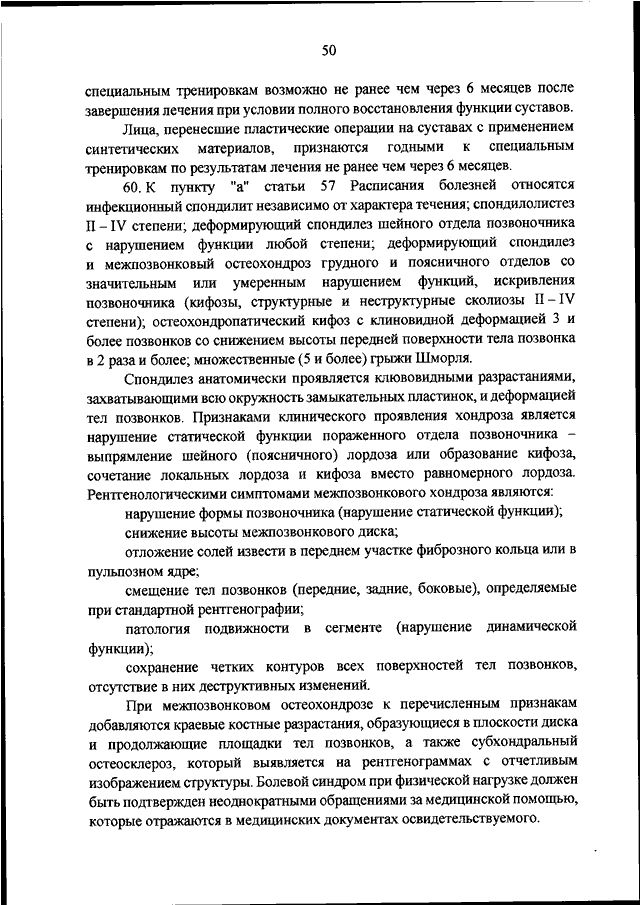 50

специальным тренировкам возможно не ранее чем через 6 месяцев после завершения лечения при условии полного восстановления функции суставов.

Лица, перенесшие пластические операции на суставах с применением синтетических материалов, признаются годными к специальным тренировкам по результатам лечения не ранее чем через 6 месяцев.

60. К пункту "а" статьи 57 Расписания болезней относятся инфекционный спондилит независимо от характера течения; спондилолистез II – IV степени; деформирующий спондилез шейного отдела позвоночника с нарушением функции любой степени; деформирующий спондилез и межпозвонковый остеохондроз грудного и поясничного отделов со значительным или умеренным нарушением функций, искривления позвоночника (кифозы, структурные и неструктурные сколиозы II – IV степени); остеохондропатический кифоз с клиновидной деформацией 3 и более позвонков со снижением высоты передней поверхности тела позвонка в 2 раза и более; множественные (5 и более) грыжи Шморля.

Спондилез анатомически проявляется клювовидными разрастаниями, захватывающими всю окружность замыкательных пластинок, и деформацией тел позвонков. Признаками клинического проявления хондроза является нарушение статической функции пораженного отдела позвоночника – выпрямление шейного (поясничного) лордоза или образование кифоза, сочетание локальных лордоза и кифоза вместо равномерного лордоза. Рентгенологическими симптомами межпозвонкового хондроза являются:

нарушение формы позвоночника (нарушение статической функции);

снижение высоты межпозвонкового диска;

отложение солей извести в переднем участке фиброзного кольца или в пульпозном ядре;

смещение тел позвонков (передние, задние, боковые), определяемые при стандартной рентгенографии;

патология подвижности в сегменте (нарушение динамической функции);

сохранение четких контуров всех поверхностей тел позвонков, отсутствие в них деструктивных изменений.

При межпозвонковом остеохондрозе к перечисленным признакам добавляются краевые костные разрастания, образующиеся в плоскости диска и продолжающие площадки тел позвонков, а также субхондральный остеосклероз, который выявляется на рентгенограммах с отчетливым изображением структуры. Болевой синдром при физической нагрузке должен быть подтвержден неоднократными обращениями за медицинской помощью, которые отражаются в медицинских документах освидетельствуемого.